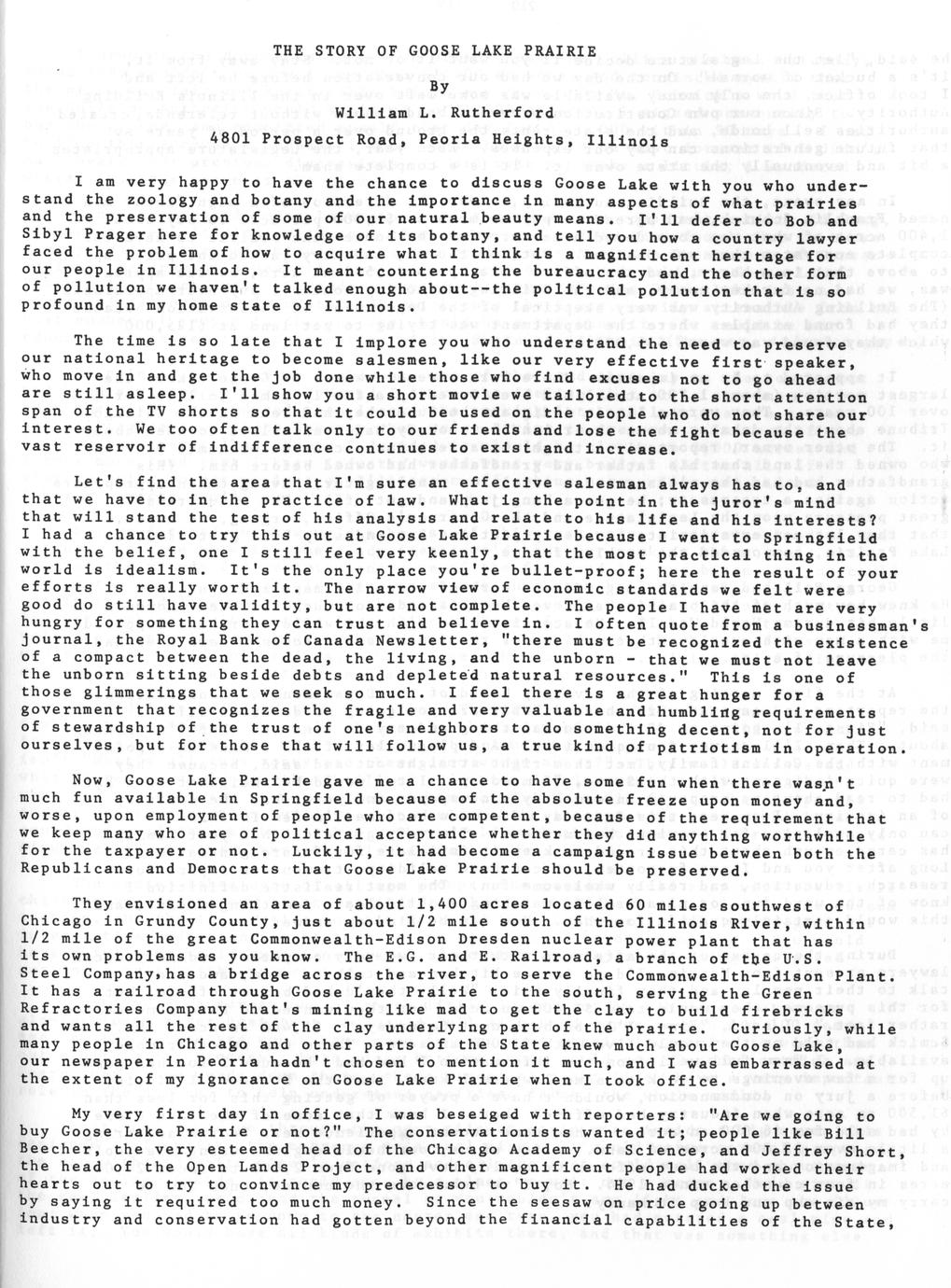 THE STORY OF GOOSE LAKE PRAIRIE

By

William L. Rutherford

4801 Prospect Road, Peoria Heights, Illinois

I am very happy to have the chance to discuss Goose Lake with you who understand the zoology and botany and the importance in many aspects of what prairies and the preservation of some of our natural beauty means. I'll defer to Bob and Sibyl Prager here for knowledge of its botany, and tell you how a country lawyer faced the problem of how to acquire what I think is a magnificent heritage for our people in Illinois. It meant countering the bureaucracy and the other form of pollution we haven't talked enough about--the political pollution that is so profound in my home state of Illinois.

The time is so late that I implore you who understand the need to preserve our national heritage to become salesmen, like our very effective first speaker, who move in and get the job done while those who find excuses not to go ahead are still asleep. I'll show you a short movie we tailored to the short attention span of the TV shorts so that it could be used on the people who do not share our interest. We too often talk only to our friends and lose the fight because the vast reservoir of indifference continues to exist and increase.

Let's find the area that I'm sure an effective salesman always has to, and that we have to in the practice of law. What is the point in the juror's mind that will stand the test of his analysis and relate to his life and his interests? I had a chance to try this out at Goose Lake Prairie because I went to Springfield with the belief, one I still feel very keenly, that the most practical thing in the world is idealism. It's the only place you're bullet-proof; here the result of your efforts is really worth it. The narrow view of economic standards we felt were good do still have validity, but are not complete. The people I have met are very hungry for something they can trust and believe in. I often quote from a businessman's journal, the Royal Bank of Canada Newsletter, "there must be recognized the existence of a compact between the dead, the living, and the unborn - that we must not leave the unborn sitting beside debts and depleted natural resources." This is one of those glimmerings that we seek so much. I feel there is a great hunger for a government that recognizes the fragile and very valuable and humbling requirements of stewardship of the trust of one's neighbors to do something decent, not for just ourselves, but for those that will follow us, a true kind of patriotism in operation.

Now, Goose Lake Prairie gave me a chance to have some fun when there wasn't much fun available in Springfield because of the absolute freeze upon money and, worse, upon employment of people who are competent, because of the requirement that we keep many who are of political acceptance whether they did anything worthwhile for the taxpayer or not. Luckily, it had become a campaign issue between both the Republicans and Democrats that Goose Lake Prairie should be preserved.

They envisioned an area of about 1,400 acres located 60 miles southwest of Chicago in Grundy County, just about 1/2 mile south of the Illinois River, within 1/2 mile of the great Commonwealth-Edison Dresden nuclear power plant that has its own problems as you know. The E.G. and E. Railroad, a branch of the U.S. Steel Company, has a bridge across the river, to serve the Commonwealth-Edison Plant. It has a railroad through Goose Lake Prairie to the south, serving the Green Refractories Company that's mining like mad to get the clay to build firebricks and wants all the rest of the clay underlying part of the prairie. Curiously, while many people in Chicago and other parts of the State knew much about Goose Lake, our newspaper in Peoria hadn't chosen to mention it much, and I was embarrassed at the extent of my ignorance on Goose Lake Prairie when I took office.

My very first day in office, I was beseiged with reporters: "Are we going to buy Goose Lake Prairie or not?" The conservationists wanted it; people like Bill Beecher, the very esteemed head of the Chicago Academy of Science, and Jeffrey Short, the head of the Open Lands Project, and other magnificent people had worked their hearts out to try to convince my predecessor to buy it. He had ducked the issue by saying it required too much money. Since the seesaw on price going up between industry and conservation had gotten beyond the financial capabilities of the State,